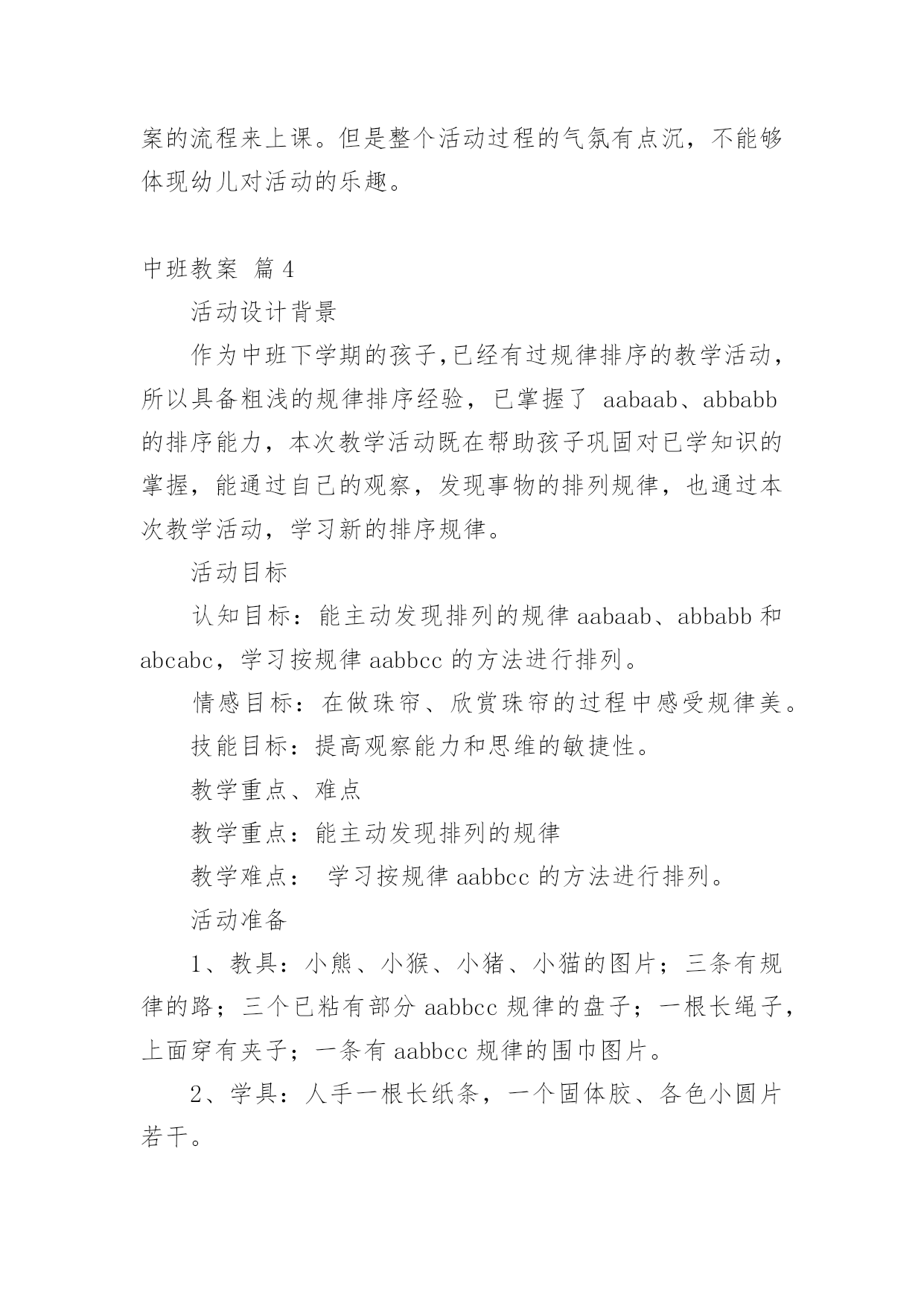 案的流程来上课。但是整个活动过程的气氛有点沉，不能够体现幼儿对活动的乐趣。

中班教案 篇4

活动设计背景

作为中班下学期的孩子,已经有过规律排序的教学活动，所以具备粗浅的规律排序经验，已掌握了 aabaab、abbabb 的排序能力，本次教学活动既在帮助孩子巩固对已学知识的掌握，能通过自己的观察，发现事物的排列规律，也通过本次教学活动，学习新的排序规律。

活动目标

认知目标：能主动发现排列的规律 aabaab、abbabb 和 abcabc，学习按规律 aabbcc 的方法进行排列。

情感目标：在做珠帘、欣赏珠帘的过程中感受规律美。

技能目标：提高观察能力和思维的敏捷性。

教学重点、难点

教学重点：能主动发现排列的规律

教学难点： 学习按规律 aabbcc 的方法进行排列。

活动准备

1、教具：小熊、小猴、小猪、小猫的图片；三条有规律的路；三个已粘有部分 aabbcc 规律的盘子；一根长绳子，上面穿有夹子；一条有 aabbcc 规律的围巾图片。

2、学具：人手一根长纸条，一个固体胶、各色小圆片若干。